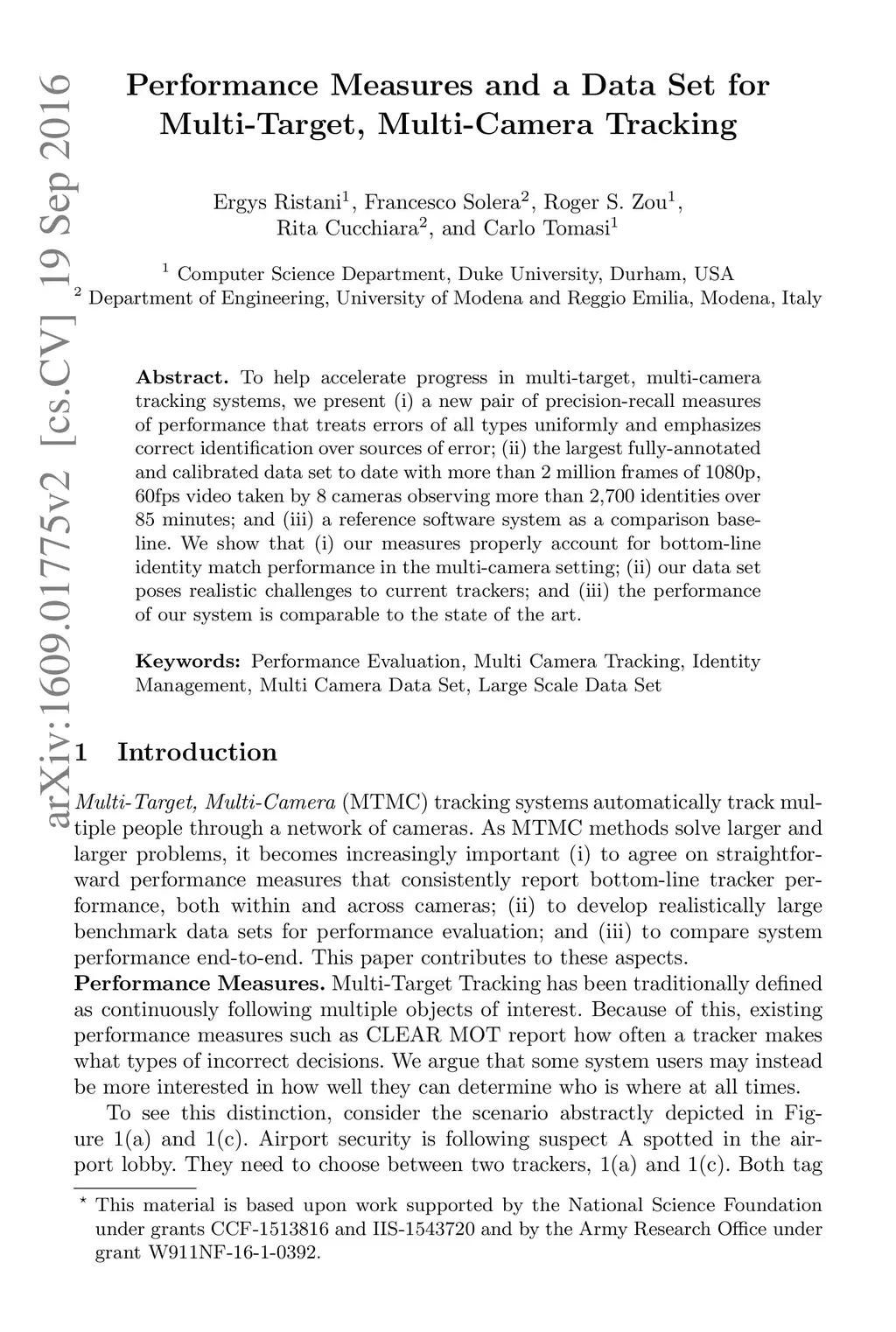 arXiv:1609.01775v2 [cs.CV] 19 Sep 2016

Performance Measures and a Data Set for Multi-Target, Multi-Camera Tracking

Ergys Ristani$^1$, Francesco Solera$^2$, Roger S. Zou$^1$, Rita Cucchiara$^2$, and Carlo Tomasi$^1$

$^1$ Computer Science Department, Duke University, Durham, USA
$^2$ Department of Engineering, University of Modena and Reggio Emilia, Modena, Italy

**Abstract.** To help accelerate progress in multi-target, multi-camera tracking systems, we present (i) a new pair of precision-recall measures of performance that treats errors of all types uniformly and emphasizes correct identification over sources of error; (ii) the largest fully-annotated and calibrated data set to date with more than 2 million frames of 1080p, 60fps video taken by 8 cameras observing more than 2,700 identities over 85 minutes; and (iii) a reference software system as a comparison baseline. We show that (i) our measures properly account for bottom-line identity match performance in the multi-camera setting; (ii) our data set poses realistic challenges to current trackers; and (iii) the performance of our system is comparable to the state of the art.

**Keywords:** Performance Evaluation, Multi Camera Tracking, Identity Management, Multi Camera Data Set, Large Scale Data Set

1 Introduction

*Multi-Target, Multi-Camera* (MTMC) tracking systems automatically track multiple people through a network of cameras. As MTMC methods solve larger and larger problems, it becomes increasingly important (i) to agree on straightforward performance measures that consistently report bottom-line tracker performance, both within and across cameras; (ii) to develop realistically large benchmark data sets for performance evaluation; and (iii) to compare system performance end-to-end. This paper contributes to these aspects.

**Performance Measures.** Multi-Target Tracking has been traditionally defined as continuously following multiple objects of interest. Because of this, existing performance measures such as CLEAR MOT report how often a tracker makes what types of incorrect decisions. We argue that some system users may instead be more interested in how well they can determine who is where at all times.

To see this distinction, consider the scenario abstractly depicted in Figure 1(a) and 1(c). Airport security is following suspect A spotted in the airport lobby. They need to choose between two trackers, 1(a) and 1(c). Both tag

$^\star$ This material is based upon work supported by the National Science Foundation under grants CCF-1513816 and IIS-1543720 and by the Army Research Office under grant W911NF-16-1-0392.